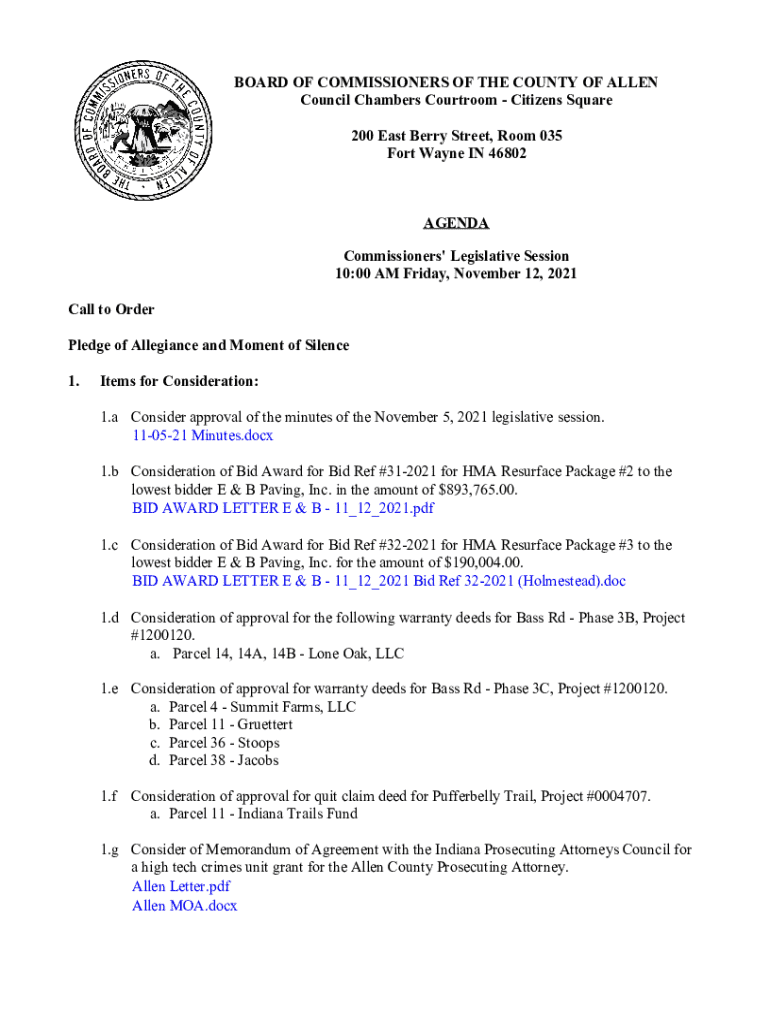 THE BOARD OF COMMISSIONERS OF THE COUNTY OF ALLEN

BOARD OF COMMISSIONERS OF THE COUNTY OF ALLEN
Council Chambers Courtroom - Citizens Square

200 East Berry Street, Room 035
Fort Wayne IN 46802

AGENDA

Commissioners' Legislative Session
10:00 AM Friday, November 12, 2021

Call to Order

Pledge of Allegiance and Moment of Silence

1. Items for Consideration:

1.a Consider approval of the minutes of the November 5, 2021 legislative session.
11-05-21 Minutes.docx

1.b Consideration of Bid Award for Bid Ref #31-2021 for HMA Resurface Package #2 to the lowest bidder E & B Paving, Inc. in the amount of $893,765.00.
BID AWARD LETTER E & B - 11_12_2021.pdf

1.c Consideration of Bid Award for Bid Ref #32-2021 for HMA Resurface Package #3 to the lowest bidder E & B Paving, Inc. for the amount of $190,004.00.
BID AWARD LETTER E & B - 11_12_2021 Bid Ref 32-2021 (Holmestead).doc

1.d Consideration of approval for the following warranty deeds for Bass Rd - Phase 3B, Project #1200120.
a. Parcel 14, 14A, 14B - Lone Oak, LLC

1.e Consideration of approval for warranty deeds for Bass Rd - Phase 3C, Project #1200120.
a. Parcel 4 - Summit Farms, LLC
b. Parcel 11 - Gruettert
c. Parcel 36 - Stoops
d. Parcel 38 - Jacobs

1.f Consideration of approval for quit claim deed for Pufferbelly Trail, Project #0004707.
a. Parcel 11 - Indiana Trails Fund

1.g Consider of Memorandum of Agreement with the Indiana Prosecuting Attorneys Council for a high tech crimes unit grant for the Allen County Prosecuting Attorney.
Allen Letter.pdf
Allen MOA.docx